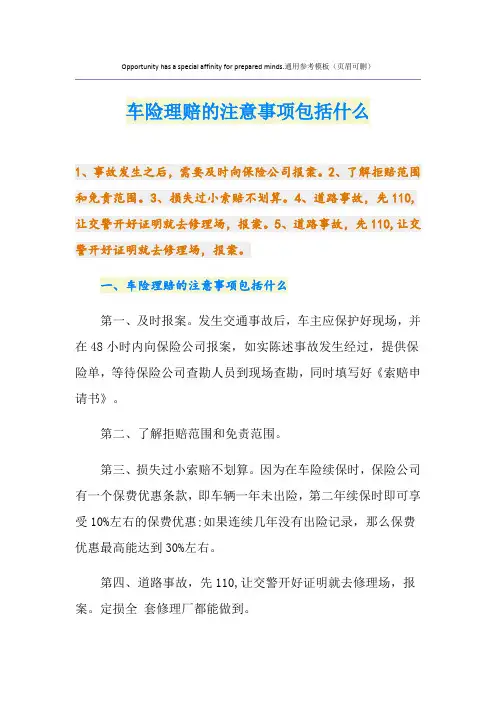 Opportunity has a special affinity for prepared minds.通用参考模板（页眉可删）

车险理赔的注意事项包括什么

1、事故发生之后，需要及时向保险公司报案。2、了解拒赔范围和免责范围。3、损失过小索赔不划算。4、道路事故，先110，让交警开好证明就去修理场，报案。5、道路事故，先110，让交警开好证明就去修理场，报案。

一、车险理赔的注意事项包括什么

第一、及时报案。发生交通事故后，车主应保护好现场，并在48小时内向保险公司报案，如实陈述事故发生经过，提供保险单，等待保险公司查勘人员到现场查勘，同时填写好《索赔申请书》。

第二、了解拒赔范围和免责范围。

第三、损失过小索赔不划算。因为在车险续保时，保险公司有一个保费优惠条款，即车辆一年未出险，第二年续保时即可享受10%左右的保费优惠;如果连续几年没有出险记录，那么保费优惠最高能达到30%左右。

第四、道路事故，先110，让交警开好证明就去修理场，报案。定损全 套修理厂都能做到。